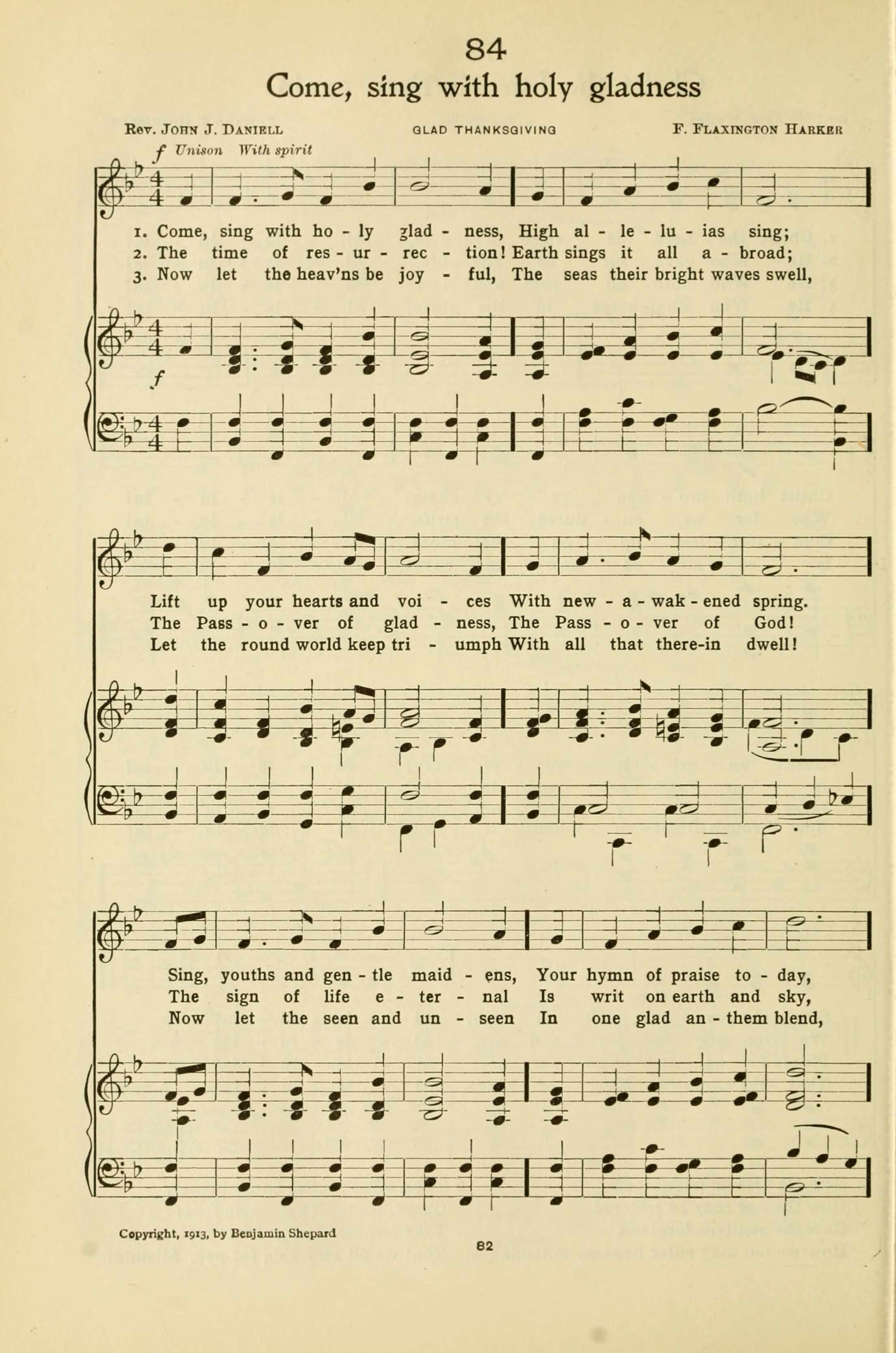 84

Come, sing with holy gladness

Rev. John J. Daniell

GLAD THANKSGIVING

F. Flaxington Harker

f Unison With spirit

1. Come, sing with ho - ly glad - ness, High al - le - lu - ias sing;
2. The time of res - ur - rec - tion! Earth sings it all a - broad;
3. Now let the heav'ns be joy - ful, The seas their bright waves swell,

f

Lift up your hearts and voi - ces With new - a - wak - ened spring.
The Pass - o - ver of glad - ness, The Pass - o - ver of God!
Let the round world keep tri - umph With all that there-in dwell!

Sing, youths and gen - tle maid - ens, Your hymn of praise to - day,
The sign of life e - ter - nal Is writ on earth and sky,
Now let the seen and un - seen In one glad an - them blend,

Copyright, 1913, by Benjamin Shepard

82